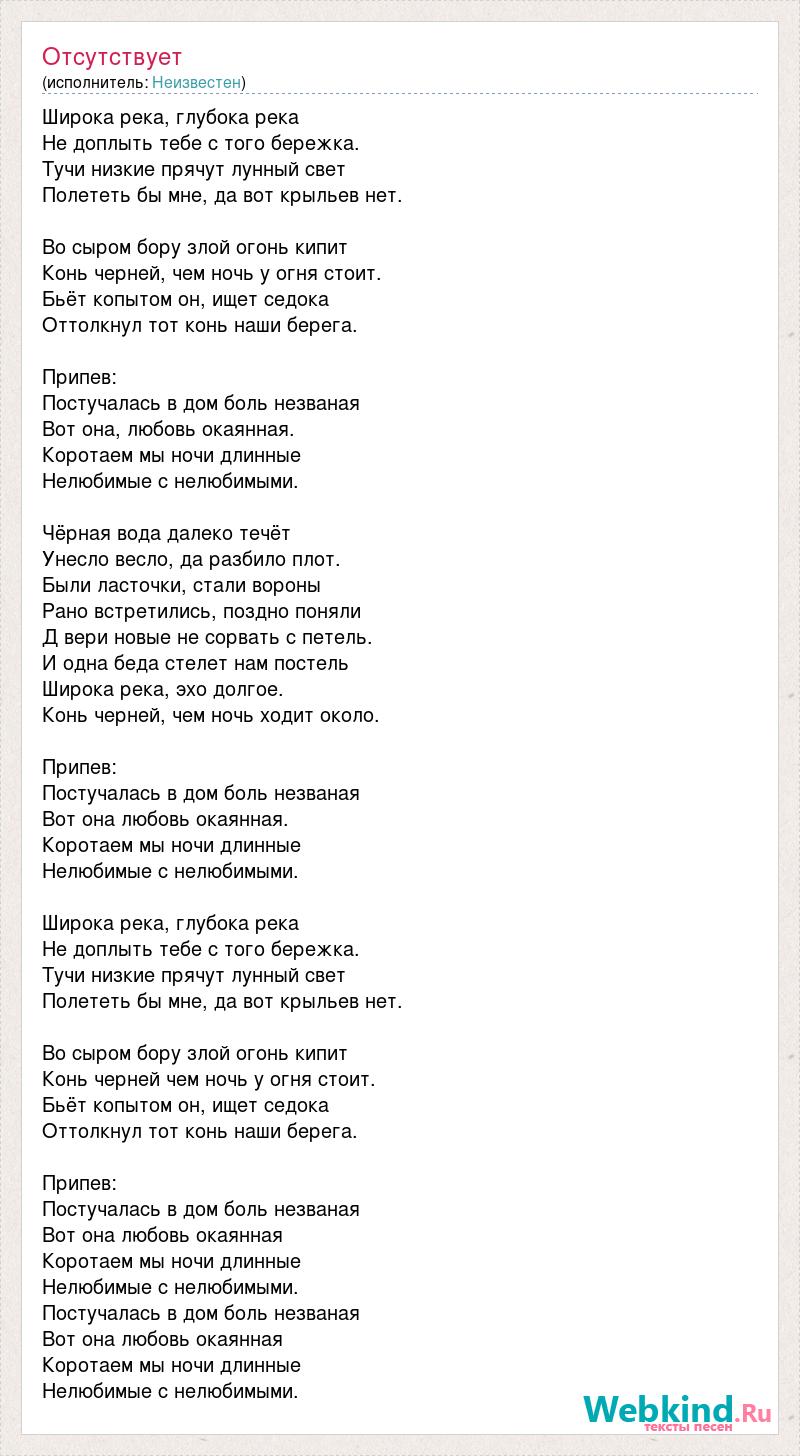 Отсутствует
(исполнитель: Неизвестен)

Широка река, глубока река
Не доплыть тебе с того бережка.
Тучи низкие прячут лунный свет
Полететь бы мне, да вот крыльев нет.

Во сыром бору злой огонь кипит
Конь черней, чем ночь у огня стоит.
Бьёт копытом он, ищет седока
Оттолкнул тот конь наши берега.

Припев:
Постучалась в дом боль незваная
Вот она, любовь окаянная.
Коротаем мы ночи длинные
Нелюбимые с нелюбимыми.

Чёрная вода далеко течёт
Унесло весло, да разбило плот.
Были ласточки, стали вороны
Рано встретились, поздно поняли
Д вери новые не сорвать с петель.
И одна беда стелет нам постель
Широка река, эхо долгое.
Конь черней, чем ночь ходит около.

Припев:
Постучалась в дом боль незваная
Вот она любовь окаянная.
Коротаем мы ночи длинные
Нелюбимые с нелюбимыми.

Широка река, глубока река
Не доплыть тебе с того бережка.
Тучи низкие прячут лунный свет
Полететь бы мне, да вот крыльев нет.

Во сыром бору злой огонь кипит
Конь черней чем ночь у огня стоит.
Бьёт копытом он, ищет седока
Оттолкнул тот конь наши берега.

Припев:
Постучалась в дом боль незваная
Вот она любовь окаянная
Коротаем мы ночи длинные
Нелюбимые с нелюбимыми.
Постучалась в дом боль незваная
Вот она любовь окаянная
Коротаем мы ночи длинные
Нелюбимые с нелюбимыми.

Webkind.Ru
тексты песен